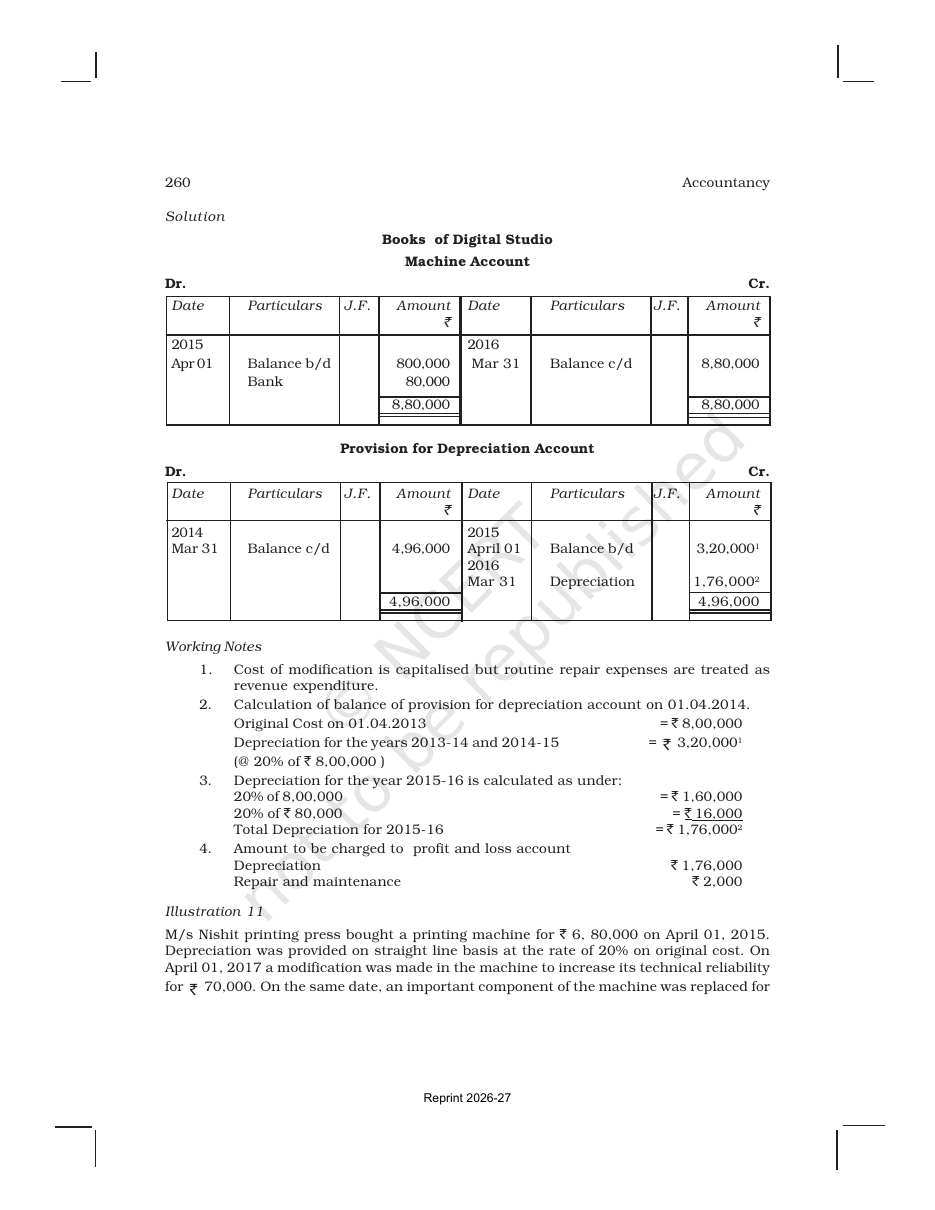 260 Accountancy

Solution

Books of Digital Studio

Machine Account

Dr. Cr.

| Date | Particulars | J.F. | Amount ₹ | Date | Particulars | J.F. | Amount ₹ |
|---|---|---|---|---|---|---|---|
| 2015 Apr 01 | Balance b/d Bank | | 800,000 80,000 | 2016 Mar 31 | Balance c/d | | 8,80,000 |
| | | | 8,80,000 | | | | 8,80,000 |

Provision for Depreciation Account

Dr. Cr.

| Date | Particulars | J.F. | Amount ₹ | Date | Particulars | J.F. | Amount ₹ |
|---|---|---|---|---|---|---|---|
| 2014 Mar 31 | Balance c/d | | 4,96,000 | 2015 April 01 2016 Mar 31 | Balance b/d Depreciation | | 3,20,000$^{1}$ 1,76,000$^{2}$ |
| | | | 4,96,000 | | | | 4,96,000 |

Working Notes

1. Cost of modification is capitalised but routine repair expenses are treated as revenue expenditure.

2. Calculation of balance of provision for depreciation account on 01.04.2014.
Original Cost on 01.04.2013 = ₹ 8,00,000
Depreciation for the years 2013-14 and 2014-15 = ₹ 3,20,000$^{1}$
(@ 20% of ₹ 8,00,000 )

3. Depreciation for the year 2015-16 is calculated as under:
20% of 8,00,000 = ₹ 1,60,000
20% of ₹ 80,000 = ₹ 16,000
Total Depreciation for 2015-16 = ₹ 1,76,000$^{2}$

4. Amount to be charged to profit and loss account
Depreciation ₹ 1,76,000
Repair and maintenance ₹ 2,000

Illustration 11

M/s Nishit printing press bought a printing machine for ₹ 6, 80,000 on April 01, 2015. Depreciation was provided on straight line basis at the rate of 20% on original cost. On April 01, 2017 a modification was made in the machine to increase its technical reliability for ₹ 70,000. On the same date, an important component of the machine was replaced for

Reprint 2026-27

© NCERT not to be republished